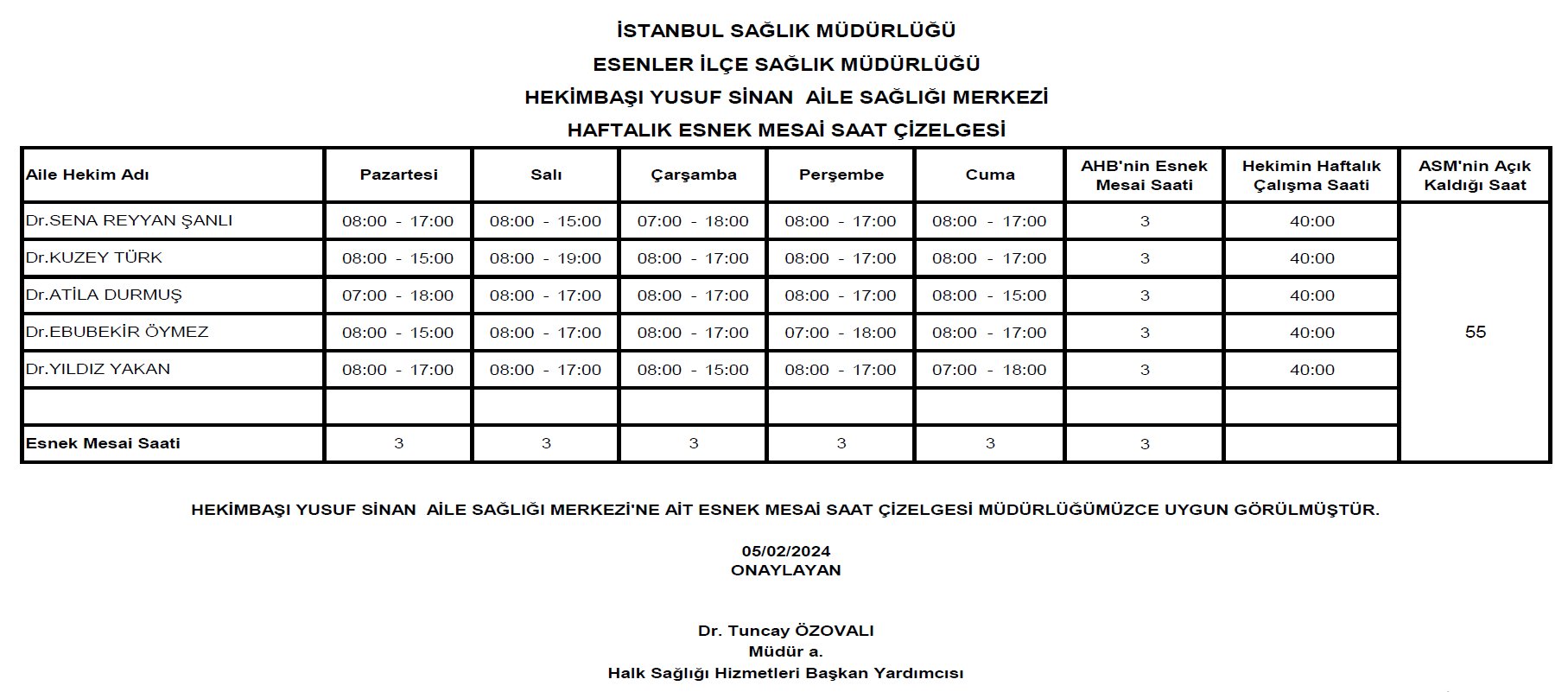 İSTANBUL SAĞLIK MÜDÜRLÜĞÜ
ESENLER İLÇE SAĞLIK MÜDÜRLÜĞÜ
HEKİMBAŞI YUSUF SİNAN AİLE SAĞLIĞI MERKEZİ
HAFTALIK ESNEK MESAİ SAAT ÇİZELGESİ

| Aile Hekim Adı | Pazartesi | Salı | Çarşamba | Perşembe | Cuma | AHB'nin Esnek Mesai Saati | Hekimin Haftalık Çalışma Saati | ASM'nin Açık Kaldığı Saat |
|---|---|---|---|---|---|---|---|---|
| Dr.SENA REYYAN ŞANLI | 08:00 - 17:00 | 08:00 - 15:00 | 07:00 - 18:00 | 08:00 - 17:00 | 08:00 - 17:00 | 3 | 40:00 | 55 |
| Dr.KUZEY TÜRK | 08:00 - 15:00 | 08:00 - 19:00 | 08:00 - 17:00 | 08:00 - 17:00 | 08:00 - 17:00 | 3 | 40:00 | |
| Dr.ATİLA DURMUŞ | 07:00 - 18:00 | 08:00 - 17:00 | 08:00 - 17:00 | 08:00 - 17:00 | 08:00 - 15:00 | 3 | 40:00 | |
| Dr.EBUBEKİR ÖYMEZ | 08:00 - 15:00 | 08:00 - 17:00 | 08:00 - 17:00 | 07:00 - 18:00 | 08:00 - 17:00 | 3 | 40:00 | |
| Dr.YILDIZ YAKAN | 08:00 - 17:00 | 08:00 - 17:00 | 08:00 - 15:00 | 08:00 - 17:00 | 07:00 - 18:00 | 3 | 40:00 | |
| | | | | | | | | |
| Esnek Mesai Saati | 3 | 3 | 3 | 3 | 3 | 3 | | |

HEKİMBAŞI YUSUF SİNAN AİLE SAĞLIĞI MERKEZİ'NE AİT ESNEK MESAİ SAAT ÇİZELGESİ MÜDÜRLÜĞÜMÜZCE UYGUN GÖRÜLMÜŞTÜR.

05/02/2024
ONAYLAYAN

Dr. Tuncay ÖZOVALI
Müdür a.
Halk Sağlığı Hizmetleri Başkan Yardımcısı